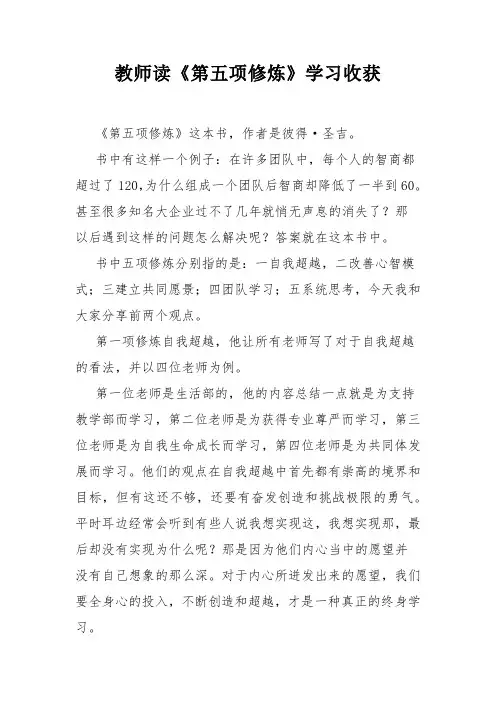 教师读《第五项修炼》学习收获

《第五项修炼》这本书，作者是彼得·圣吉。

书中有这样一个例子：在许多团队中，每个人的智商都超过了120,为什么组成一个团队后智商却降低了一半到60。甚至很多知名大企业过不了几年就悄无声息的消失了？那以后遇到这样的问题怎么解决呢？答案就在这本书中。

书中五项修炼分别指的是：一自我超越，二改善心智模式；三建立共同愿景；四团队学习；五系统思考，今天我和大家分享前两个观点。

第一项修炼自我超越，他让所有老师写了对于自我超越的看法，并以四位老师为例。

第一位老师是生活部的，他的内容总结一点就是为支持教学部而学习，第二位老师是为获得专业尊严而学习，第三位老师是为自我生命成长而学习，第四位老师是为共同体发展而学习。他们的观点在自我超越中首先都有崇高的境界和目标，但有这还不够，还要有奋发创造和挑战极限的勇气。平时耳边经常会听到有些人说我想实现这，我想实现那，最后却没有实现为什么呢？那是因为他们内心当中的愿望并没有自己想象的那么深。对于内心所迸发出来的愿望，我们要全身心的投入，不断创造和超越，才是一种真正的终身学习。